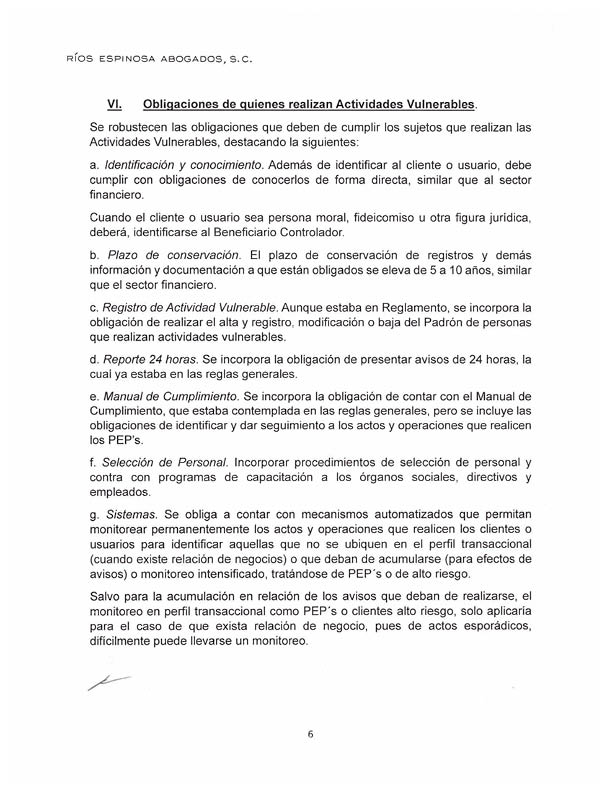 RÍOS ESPINOSA ABOGADOS, S.C.

VI. Obligaciones de quienes realizan Actividades Vulnerables.

Se robustecen las obligaciones que deben de cumplir los sujetos que realizan las Actividades Vulnerables, destacando la siguientes:

a. Identificación y conocimiento. Además de identificar al cliente o usuario, debe cumplir con obligaciones de conocerlos de forma directa, similar que al sector financiero.

Cuando el cliente o usuario sea persona moral, fideicomiso u otra figura jurídica, deberá, identificarse al Beneficiario Controlador.

b. Plazo de conservación. El plazo de conservación de registros y demás información y documentación a que están obligados se eleva de 5 a 10 años, similar que el sector financiero.

c. Registro de Actividad Vulnerable. Aunque estaba en Reglamento, se incorpora la obligación de realizar el alta y registro, modificación o baja del Padrón de personas que realizan actividades vulnerables.

d. Reporte 24 horas. Se incorpora la obligación de presentar avisos de 24 horas, la cual ya estaba en las reglas generales.

e. Manual de Cumplimiento. Se incorpora la obligación de contar con el Manual de Cumplimiento, que estaba contemplada en las reglas generales, pero se incluye las obligaciones de identificar y dar seguimiento a los actos y operaciones que realicen los PEP's.

f. Selección de Personal. Incorporar procedimientos de selección de personal y contra con programas de capacitación a los órganos sociales, directivos y empleados.

g. Sistemas. Se obliga a contar con mecanismos automatizados que permitan monitorear permanentemente los actos y operaciones que realicen los clientes o usuarios para identificar aquellas que no se ubiquen en el perfil transaccional (cuando existe relación de negocios) o que deban de acumularse (para efectos de avisos) o monitoreo intensificado, tratándose de PEP´s o de alto riesgo.

Salvo para la acumulación en relación de los avisos que deban de realizarse, el monitoreo en perfil transaccional como PEP´s o clientes alto riesgo, solo aplicaría para el caso de que exista relación de negocio, pues de actos esporádicos, difícilmente puede llevarse un monitoreo.

6